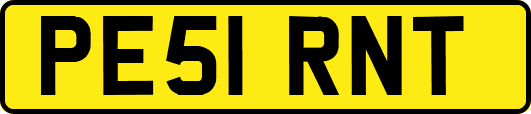 PE51 RNT